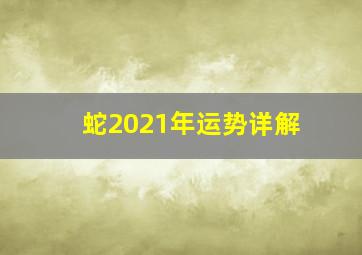 蛇2021年运势详解